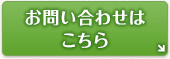 お問い合わせは
こちら